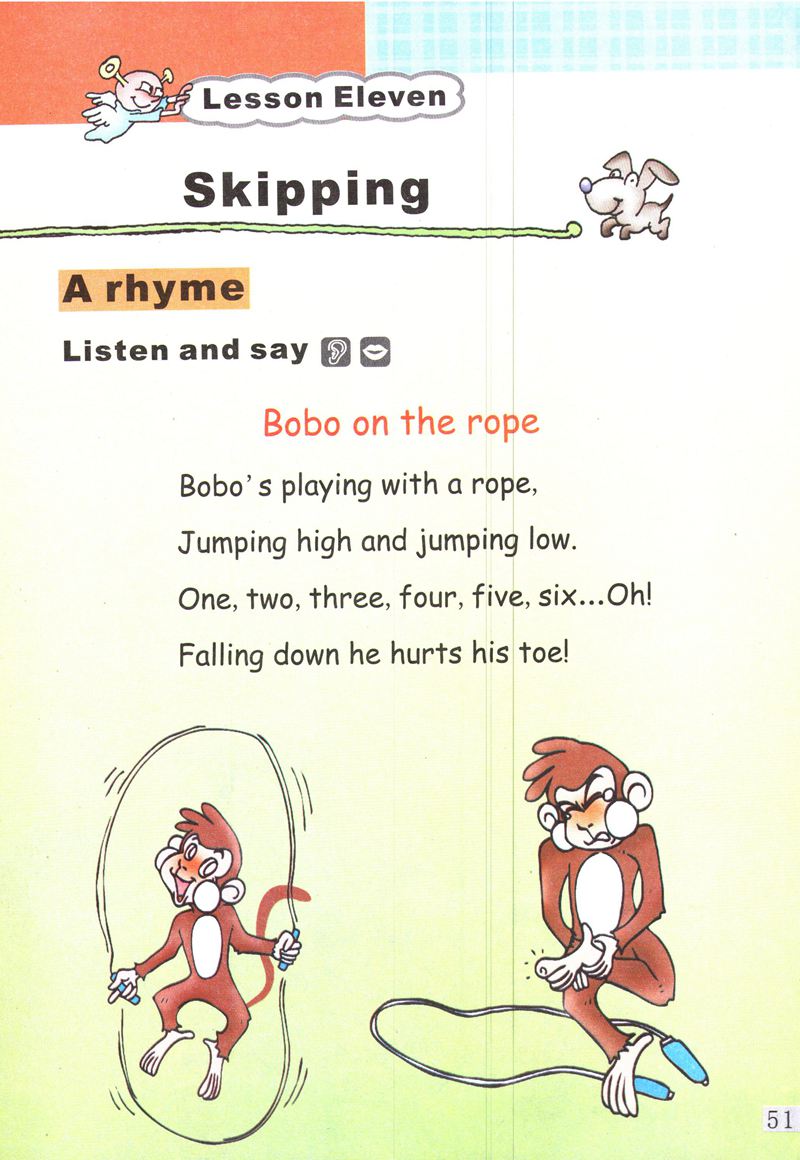 Lesson Eleven

Skipping

A rhyme

Listen and say

Bobo on the rope

Bobo's playing with a rope,
Jumping high and jumping low.
One, two, three, four, five, six...Oh!
Falling down he hurts his toe!

51